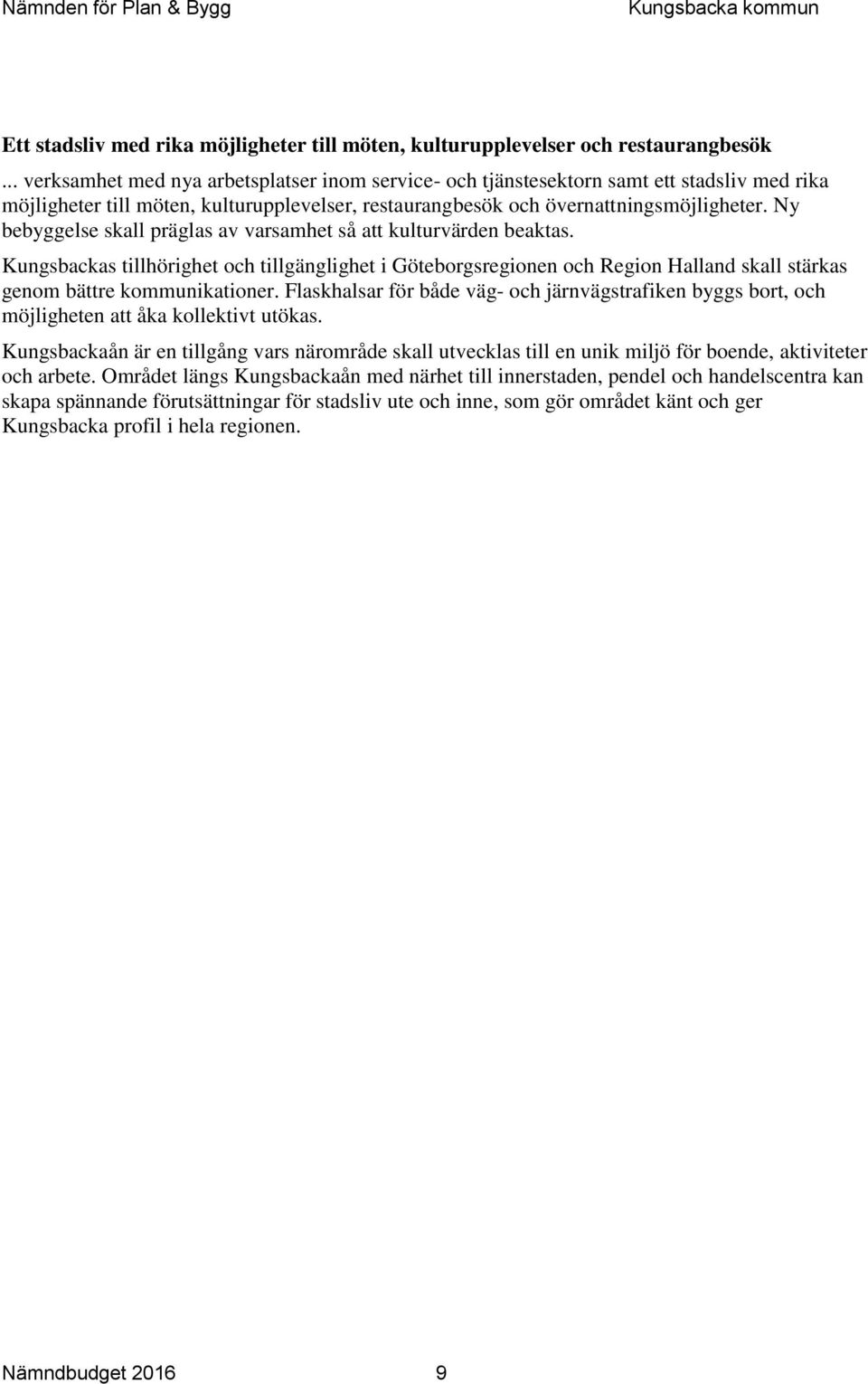 Nämnden för Plan & Bygg Kungsbacka kommun

Ett stadsliv med rika möjligheter till möten, kulturupplevelser och restaurangbesök

... verksamhet med nya arbetsplatser inom service- och tjänstesektorn samt ett stadsliv med rika möjligheter till möten, kulturupplevelser, restaurangbesök och övernattningsmöjligheter. Ny bebyggelse skall präglas av varsamhet så att kulturvärden beaktas.

Kungsbackas tillhörighet och tillgänglighet i Göteborgsregionen och Region Halland skall stärkas genom bättre kommunikationer. Flaskhalsar för både väg- och järnvägstrafiken byggs bort, och möjligheten att åka kollektivt utökas.

Kungsbackaån är en tillgång vars närområde skall utvecklas till en unik miljö för boende, aktiviteter och arbete. Området längs Kungsbackaån med närhet till innerstaden, pendel och handelscentra kan skapa spännande förutsättningar för stadsliv ute och inne, som gör området känt och ger Kungsbacka profil i hela regionen.

Nämndbudget 2016 9